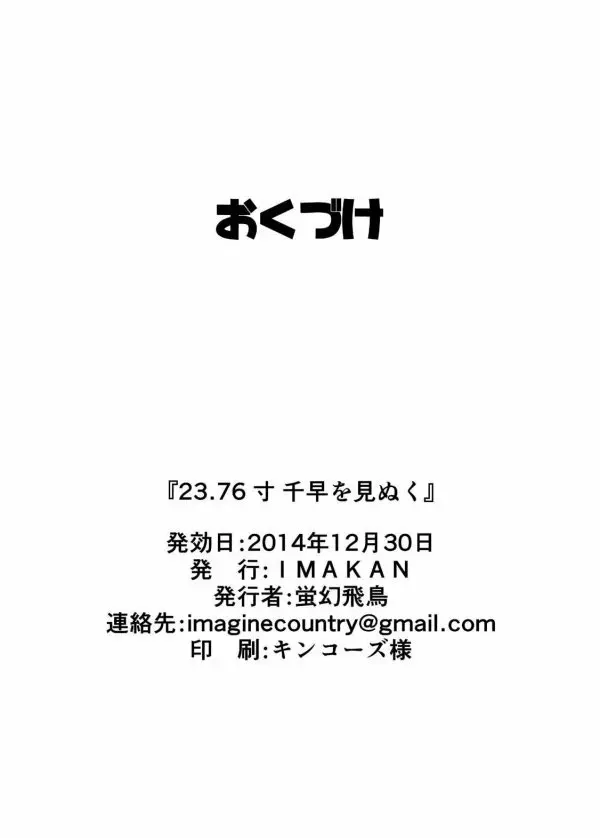 おくづけ

『23.76 寸 千早を見ぬく』

発効日:2014年12月30日
発　行:IMAKAN
発行者:蛍幻飛鳥
連絡先:imaginecountry@gmail.com
印　刷:キンコーズ様